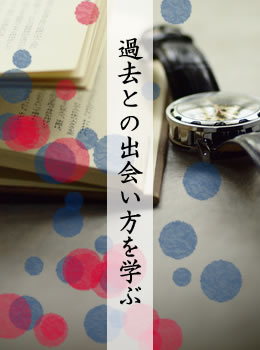 過去との出会い方を学ぶ